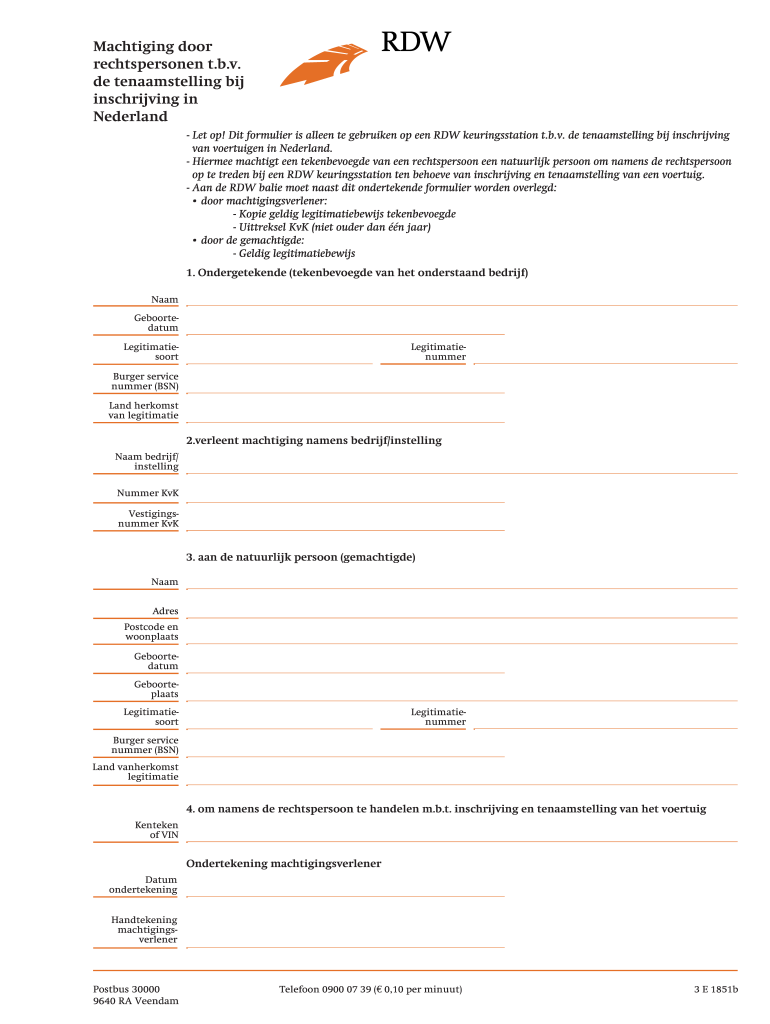 Machtiging door rechtspersonen t.b.v. de tenaamstelling bij inschrijving in Nederland

RDW

- Let op! Dit formulier is alleen te gebruiken op een RDW keuringsstation t.b.v. de tenaamstelling bij inschrijving van voertuigen in Nederland.
- Hiermee machtigt een tekenbevoegde van een rechtspersoon een natuurlijk persoon om namens de rechtspersoon op te treden bij een RDW keuringsstation ten behoeve van inschrijving en tenaamstelling van een voertuig.
- Aan de RDW balie moet naast dit ondertekende formulier worden overlegd:
• door machtigingsverlener:
- Kopie geldig legitimatiebewijs tekenbevoegde
- Uittreksel KvK (niet ouder dan één jaar)
• door de gemachtigde:
- Geldig legitimatiebewijs

1. Ondergetekende (tekenbevoegde van het onderstaand bedrijf)

Naam

Geboortedatum

Legitimatiesoort

Legitimatienummer

Burger service nummer (BSN)

Land herkomst van legitimatie

2.verleent machtiging namens bedrijf/instelling

Naam bedrijf/ instelling

Nummer KvK

Vestigingsnummer KvK

3. aan de natuurlijk persoon (gemachtigde)

Naam

Adres

Postcode en woonplaats

Geboortedatum

Geboorteplaats

Legitimatiesoort

Legitimatienummer

Burger service nummer (BSN)

Land vanherkomst legitimatie

4. om namens de rechtspersoon te handelen m.b.t. inschrijving en tenaamstelling van het voertuig

Kenteken of VIN

Ondertekening machtigingsverlener

Datum ondertekening

Handtekening machtigingsverlener

Postbus 30000
9640 RA Veendam

Telefoon 0900 07 39 (€ 0,10 per minuut)

3 E 1851b